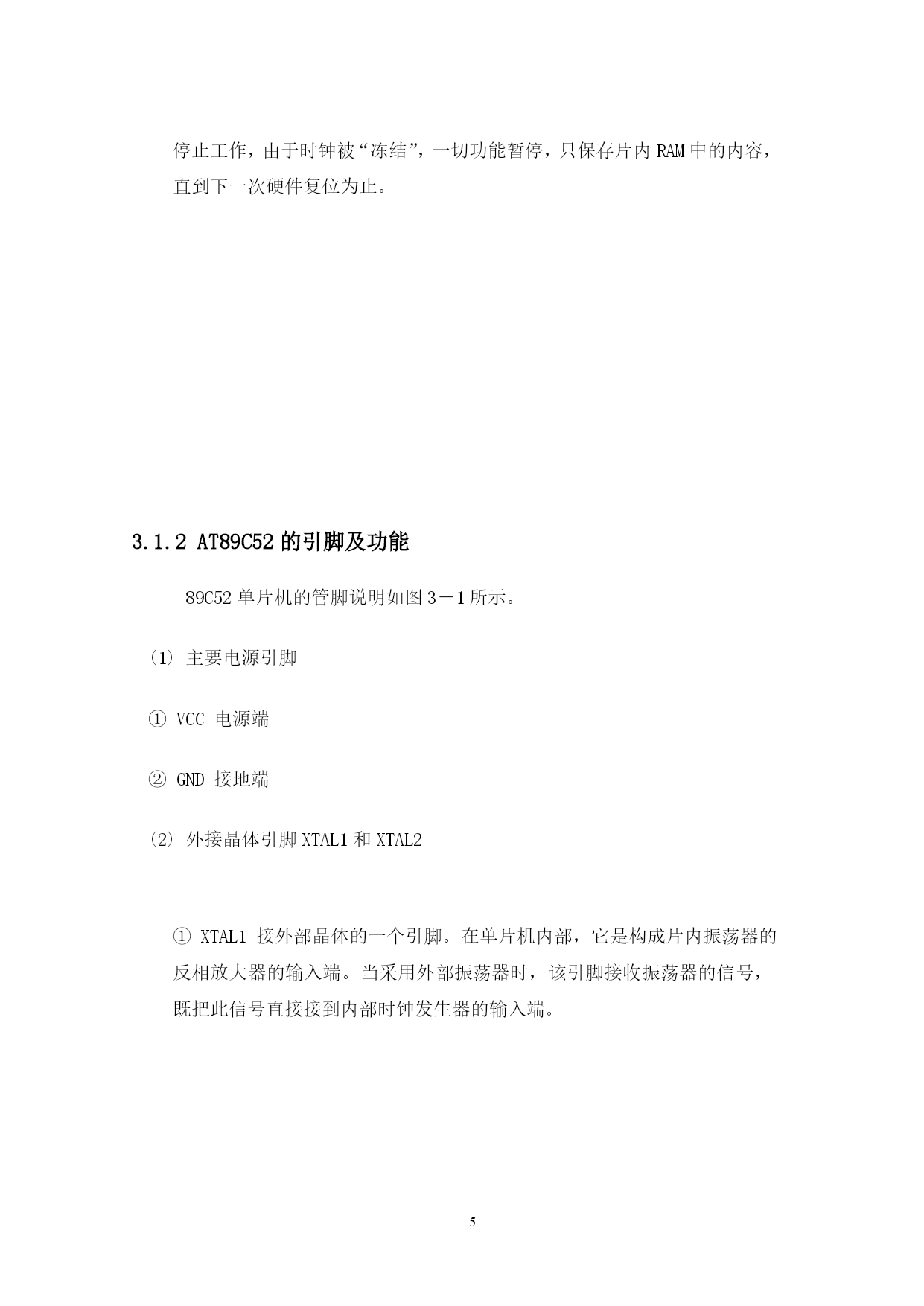 停止工作，由于时钟被“冻结”，一切功能暂停，只保存片内 RAM 中的内容，直到下一次硬件复位为止。

3.1.2 AT89C52 的引脚及功能

89C52 单片机的管脚说明如图 3－1 所示。

(1) 主要电源引脚

① VCC 电源端

② GND 接地端

(2) 外接晶体引脚 XTAL1 和 XTAL2

① XTAL1 接外部晶体的一个引脚。在单片机内部，它是构成片内振荡器的反相放大器的输入端。当采用外部振荡器时，该引脚接收振荡器的信号，既把此信号直接接到内部时钟发生器的输入端。

5